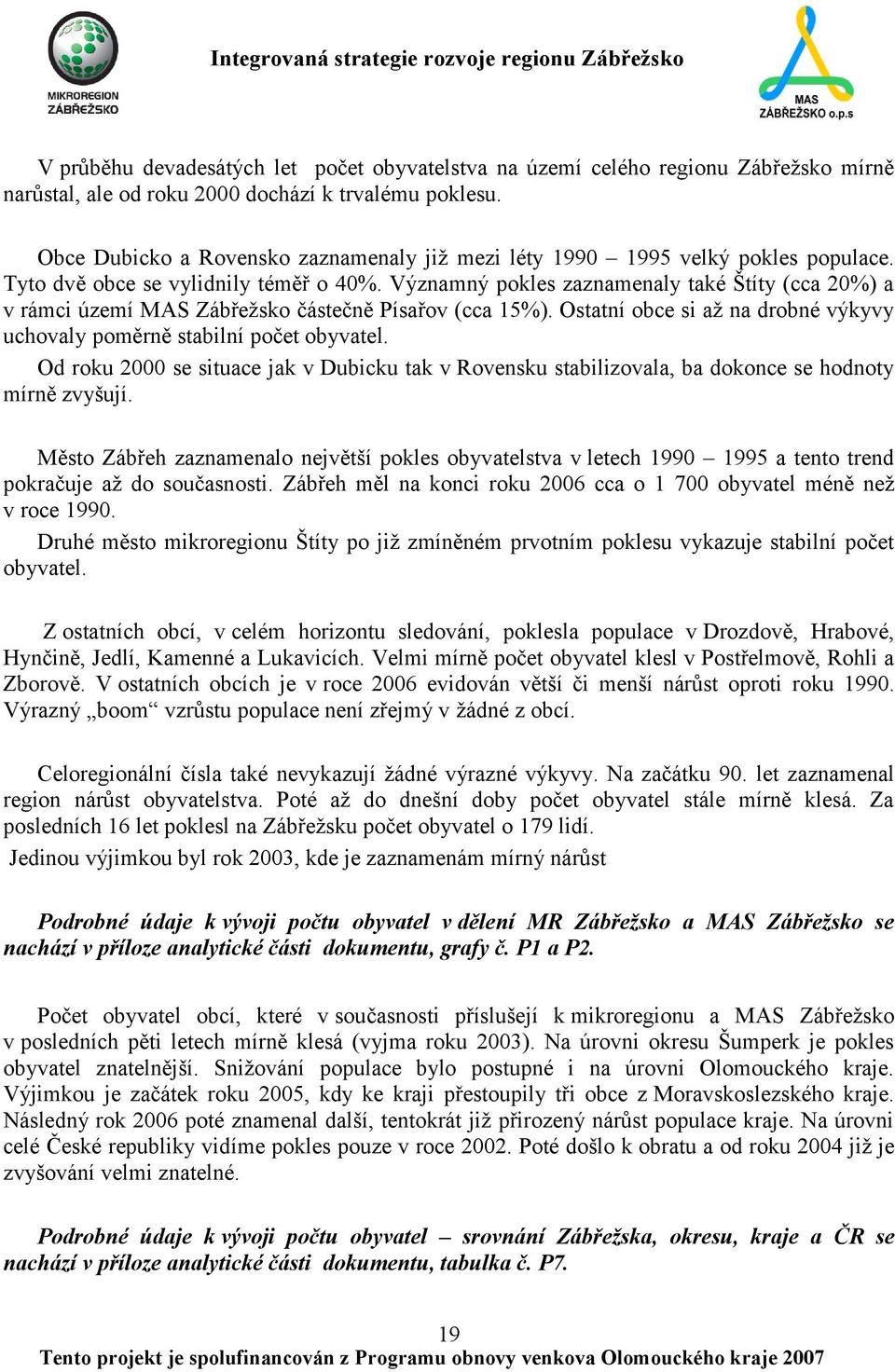 MIKROREGION ZÁBŘEŽSKO

Integrovaná strategie rozvoje regionu Zábřežsko

MAS ZÁBŘEŽSKO o.p.s

V průběhu devadesátých let počet obyvatelstva na území celého regionu Zábřežsko mírně narůstal, ale od roku 2000 dochází k trvalému poklesu.

Obce Dubicko a Rovensko zaznamenaly již mezi léty 1990 – 1995 velký pokles populace. Tyto dvě obce se vylidnily téměř o 40%. Významný pokles zaznamenaly také Štíty (cca 20%) a v rámci území MAS Zábřežsko částečně Písařov (cca 15%). Ostatní obce si až na drobné výkyvy uchovaly poměrně stabilní počet obyvatel.

Od roku 2000 se situace jak v Dubicku tak v Rovensku stabilizovala, ba dokonce se hodnoty mírně zvyšují.

Město Zábřeh zaznamenalo největší pokles obyvatelstva v letech 1990 – 1995 a tento trend pokračuje až do současnosti. Zábřeh měl na konci roku 2006 cca o 1 700 obyvatel méně než v roce 1990.

Druhé město mikroregionu Štíty po již zmíněném prvotním poklesu vykazuje stabilní počet obyvatel.

Z ostatních obcí, v celém horizontu sledování, poklesla populace v Drozdově, Hrabové, Hynčině, Jedlí, Kamenné a Lukavicích. Velmi mírně počet obyvatel klesl v Postřelmově, Rohli a Zborově. V ostatních obcích je v roce 2006 evidován větší či menší nárůst oproti roku 1990. Výrazný „boom“ vzrůstu populace není zřejmý v žádné z obcí.

Celoregionální čísla také nevykazují žádné výrazné výkyvy. Na začátku 90. let zaznamenal region nárůst obyvatelstva. Poté až do dnešní doby počet obyvatel stále mírně klesá. Za posledních 16 let poklesl na Zábřežsku počet obyvatel o 179 lidí.

Jedinou výjimkou byl rok 2003, kde je zaznamenám mírný nárůst

Podrobné údaje k vývoji počtu obyvatel v dělení MR Zábřežsko a MAS Zábřežsko se nachází v příloze analytické části dokumentu, grafy č. P1 a P2.

Počet obyvatel obcí, které v současnosti příslušejí k mikroregionu a MAS Zábřežsko v posledních pěti letech mírně klesá (vyjma roku 2003). Na úrovni okresu Šumperk je pokles obyvatel znatelnější. Snižování populace bylo postupné i na úrovni Olomouckého kraje. Výjimkou je začátek roku 2005, kdy ke kraji přestoupily tři obce z Moravskoslezského kraje. Následný rok 2006 poté znamenal další, tentokrát již přirozený nárůst populace kraje. Na úrovni celé České republiky vidíme pokles pouze v roce 2002. Poté došlo k obratu a od roku 2004 již je zvyšování velmi znatelné.

Podrobné údaje k vývoji počtu obyvatel – srovnání Zábřežska, okresu, kraje a ČR se nachází v příloze analytické části dokumentu, tabulka č. P7.

19

Tento projekt je spolufinancován z Programu obnovy venkova Olomouckého kraje 2007